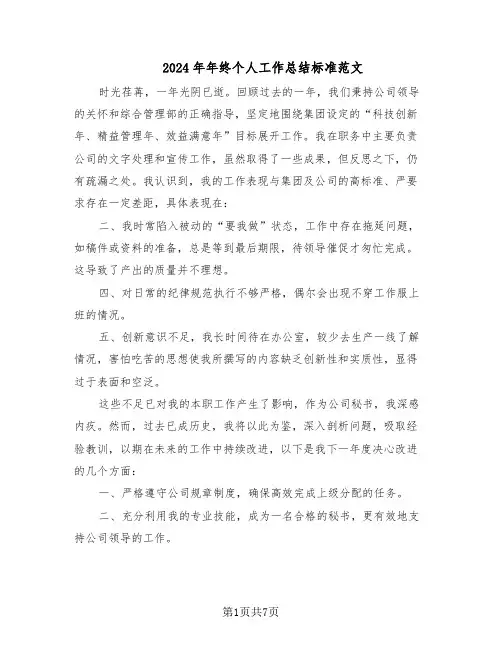 2024年年终个人工作总结标准范文

时光荏苒，一年光阴已逝。回顾过去的一年，我们秉持公司领导的关怀和综合管理部的正确指导，坚定地围绕集团设定的“科技创新年、精益管理年、效益满意年”目标展开工作。我在职务中主要负责公司的文字处理和宣传工作，虽然取得了一些成果，但反思之下，仍有疏漏之处。我认识到，我的工作表现与集团及公司的高标准、严要求存在一定差距，具体表现在：

二、我时常陷入被动的“要我做”状态，工作中存在拖延问题，如稿件或资料的准备，总是等到最后期限，待领导催促才匆忙完成。这导致了产出的质量并不理想。

四、对日常的纪律规范执行不够严格，偶尔会出现不穿工作服上班的情况。

五、创新意识不足，我长时间待在办公室，较少去生产一线了解情况，害怕吃苦的思想使我所撰写的内容缺乏创新性和实质性，显得过于表面和空泛。

这些不足已对我的本职工作产生了影响，作为公司秘书，我深感内疚。然而，过去已成历史，我将以此为鉴，深入剖析问题，吸取经验教训，以期在未来的工作中持续改进，以下是我下一年度决心改进的几个方面：

一、严格遵守公司规章制度，确保高效完成上级分配的任务。

二、充分利用我的专业技能，成为一名合格的秘书，更有效地支持公司领导的工作。

第1页共7页